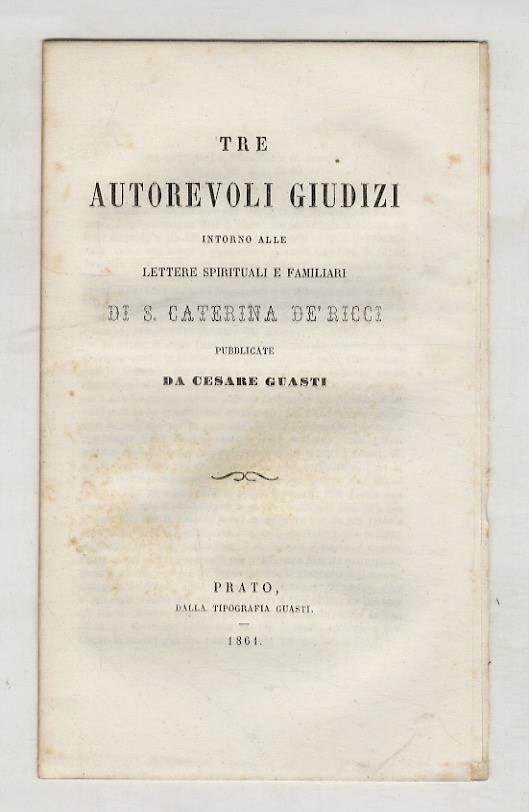 TRE

AUTOREVOLI GIUDIZI

INTORNO ALLE

LETTERE SPIRITUALI E FAMILIARI

DI S. CATERINA DE' RICCI

PUBBLICATE

DA CESARE GUASTI

PRATO,

DALLA TIPOGRAFIA GUASTI.

1861.